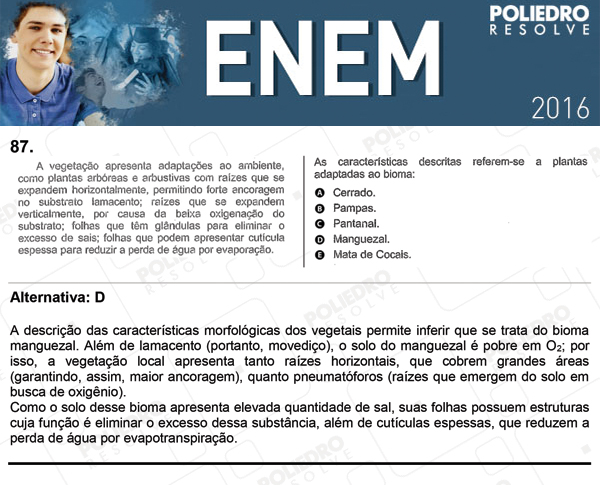 ENEM

POLIEDRO RESOLVE

2016

87.

A vegetação apresenta adaptações ao ambiente, como plantas arbóreas e arbustivas com raízes que se expandem horizontalmente, permitindo forte ancoragem no substrato lamacento; raízes que se expandem verticalmente, por causa da baixa oxigenação do substrato; folhas que têm glândulas para eliminar o excesso de sais; folhas que podem apresentar cutícula espessa para reduzir a perda de água por evaporação.

As características descritas referem-se a plantas adaptadas ao bioma:

A Cerrado.
B Pampas.
C Pantanal.
D Manguezal.
E Mata de Cocais.

Alternativa: D

A descrição das características morfológicas dos vegetais permite inferir que se trata do bioma manguezal. Além de lamacento (portanto, movediço), o solo do manguezal é pobre em $O_2$; por isso, a vegetação local apresenta tanto raízes horizontais, que cobrem grandes áreas (garantindo, assim, maior ancoragem), quanto pneumatóforos (raízes que emergem do solo em busca de oxigênio).
Como o solo desse bioma apresenta elevada quantidade de sal, suas folhas possuem estruturas cuja função é eliminar o excesso dessa substância, além de cutículas espessas, que reduzem a perda de água por evapotranspiração.